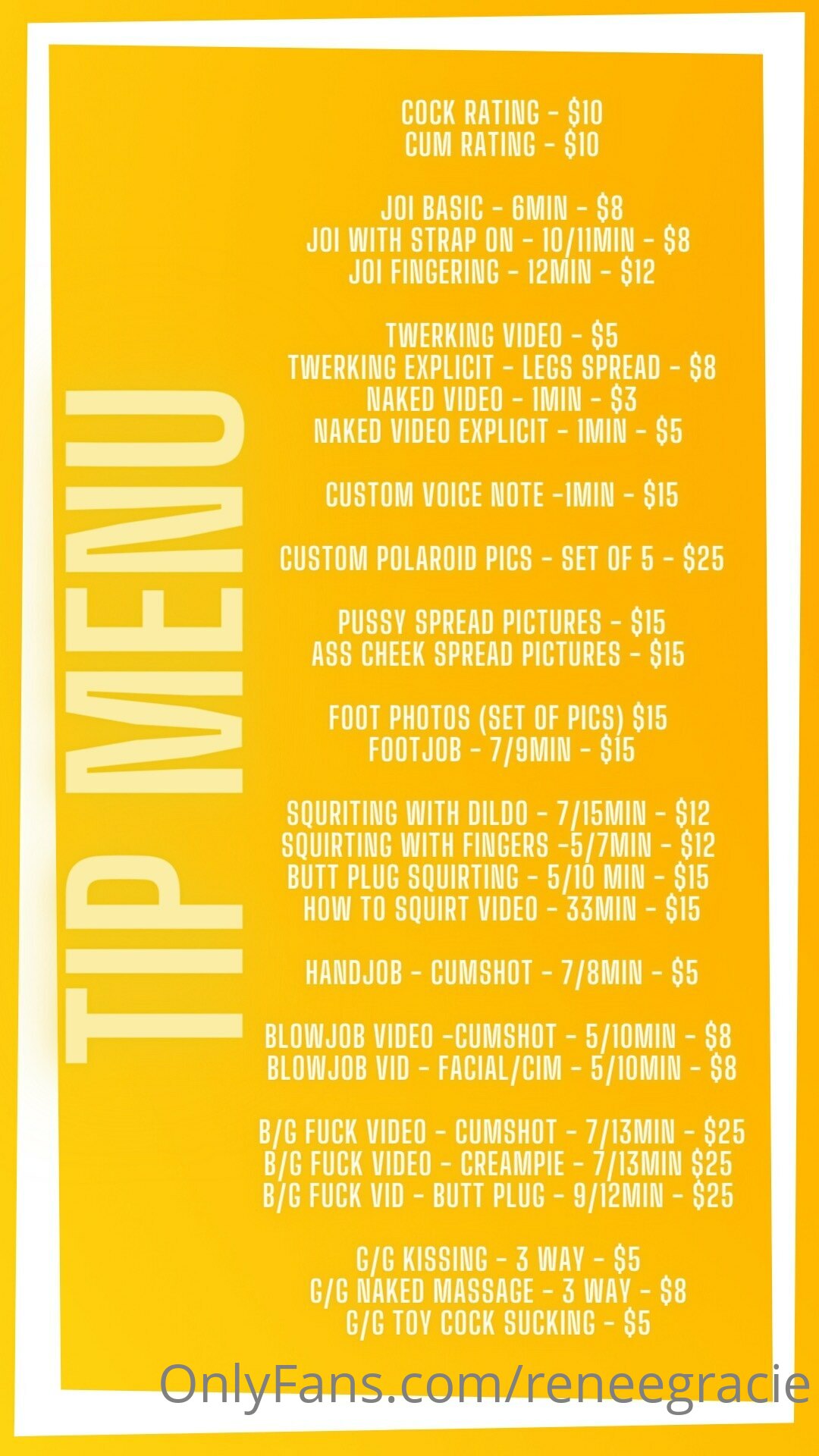 TIP MENU

COCK RATING - $10
CUM RATING - $10

JOI BASIC - 6MIN - $8
JOI WITH STRAP ON - 10/11MIN - $8
JOI FINGERING - 12MIN - $12

TWERKING VIDEO - $5
TWERKING EXPLICIT - LEGS SPREAD - $8
NAKED VIDEO - 1MIN - $3
NAKED VIDEO EXPLICIT - 1MIN - $5

CUSTOM VOICE NOTE -1MIN - $15

CUSTOM POLAROID PICS - SET OF 5 - $25

PUSSY SPREAD PICTURES - $15
ASS CHEEK SPREAD PICTURES - $15

FOOT PHOTOS (SET OF PICS) $15
FOOTJOB - 7/9MIN - $15

SQURITING WITH DILDO - 7/15MIN - $12
SQUIRTING WITH FINGERS -5/7MIN - $12
BUTT PLUG SQUIRTING - 5/10 MIN - $15
HOW TO SQUIRT VIDEO - 33MIN - $15

HANDJOB - CUMSHOT - 7/8MIN - $5

BLOWJOB VIDEO -CUMSHOT - 5/10MIN - $8
BLOWJOB VID - FACIAL/CIM - 5/10MIN - $8

B/G FUCK VIDEO - CUMSHOT - 7/13MIN - $25
B/G FUCK VIDEO - CREAMPIE - 7/13MIN $25
B/G FUCK VID - BUTT PLUG - 9/12MIN - $25

G/G KISSING - 3 WAY - $5
G/G NAKED MASSAGE - 3 WAY - $8
G/G TOY COCK SUCKING - $5

OnlyFans.com/reneegracie